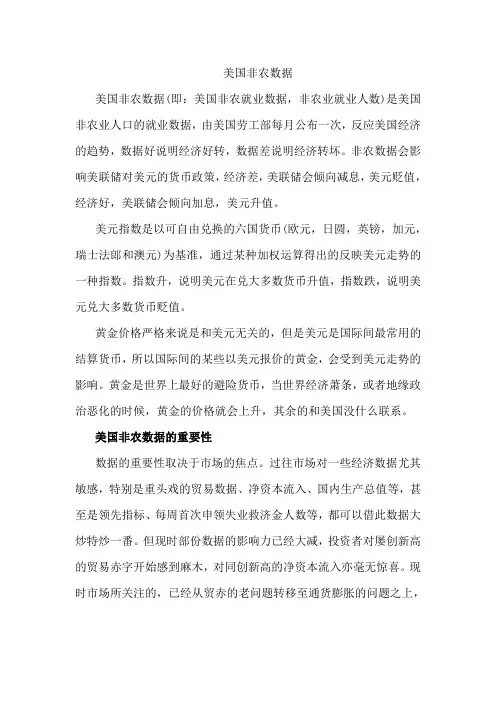 美国非农数据

美国非农数据(即：美国非农就业数据，非农业就业人数)是美国非农业人口的就业数据，由美国劳工部每月公布一次，反应美国经济的趋势，数据好说明经济好转，数据差说明经济转坏。非农数据会影响美联储对美元的货币政策，经济差，美联储会倾向减息，美元贬值，经济好，美联储会倾向加息，美元升值。

美元指数是以可自由兑换的六国货币(欧元，日圆，英镑，加元，瑞士法郎和澳元)为基准，通过某种加权运算得出的反映美元走势的一种指数。指数升，说明美元在兑大多数货币升值，指数跌，说明美元兑大多数货币贬值。

黄金价格严格来说是和美元无关的，但是美元是国际间最常用的结算货币，所以国际间的某些以美元报价的黄金，会受到美元走势的影响。黄金是世界上最好的避险货币，当世界经济萧条，或者地缘政治恶化的时候，黄金的价格就会上升，其余的和美国没什么联系。

美国非农数据的重要性

数据的重要性取决于市场的焦点。过往市场对一些经济数据尤其敏感，特别是重头戏的贸易数据、净资本流入、国内生产总值等，甚至是领先指标、每周首次申领失业救济金人数等，都可以借此数据大炒特炒一番。但现时部份数据的影响力已经大减，投资者对屡创新高的贸易赤字开始感到麻木，对同创新高的净资本流入亦毫无惊喜。现时市场所关注的，已经从贸赤的老问题转移至通货膨胀的问题之上，